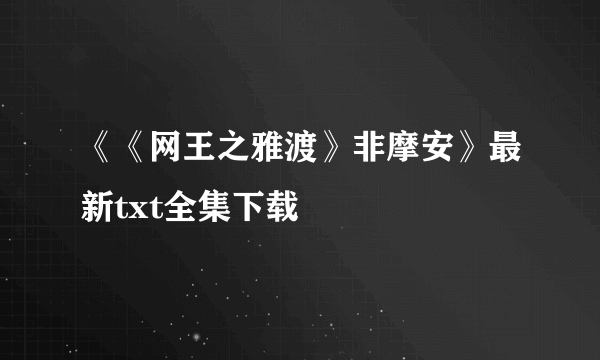 《《网王之雅渡》非摩安》最新txt全集下载